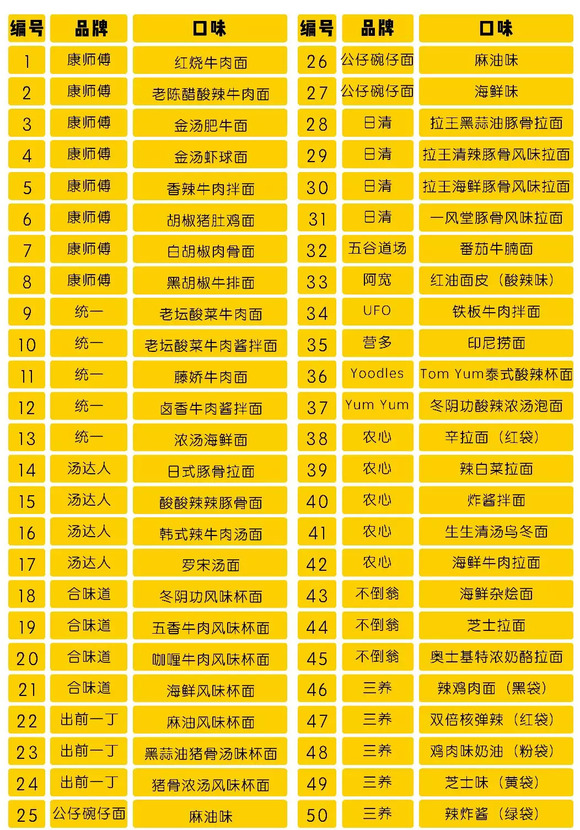 | 编号 | 品牌 | 口味 |
|---|---|---|
| 1 | 康师傅 | 红烧牛肉面 |
| 2 | 康师傅 | 老陈醋酸辣牛肉面 |
| 3 | 康师傅 | 金汤肥牛面 |
| 4 | 康师傅 | 金汤虾球面 |
| 5 | 康师傅 | 香辣牛肉拌面 |
| 6 | 康师傅 | 胡椒猪肚鸡面 |
| 7 | 康师傅 | 白胡椒肉骨面 |
| 8 | 康师傅 | 黑胡椒牛排面 |
| 9 | 统一 | 老坛酸菜牛肉面 |
| 10 | 统一 | 老坛酸菜牛肉酱拌面 |
| 11 | 统一 | 藤娇牛肉面 |
| 12 | 统一 | 卤香牛肉酱拌面 |
| 13 | 统一 | 浓汤海鲜面 |
| 14 | 汤达人 | 日式豚骨拉面 |
| 15 | 汤达人 | 酸酸辣辣豚骨面 |
| 16 | 汤达人 | 韩式辣牛肉汤面 |
| 17 | 汤达人 | 罗宋汤面 |
| 18 | 合味道 | 冬阴功风味杯面 |
| 19 | 合味道 | 五香牛肉风味杯面 |
| 20 | 合味道 | 咖喱牛肉风味杯面 |
| 21 | 合味道 | 海鲜风味杯面 |
| 22 | 出前一丁 | 麻油风味杯面 |
| 23 | 出前一丁 | 黑蒜油猪骨汤味杯面 |
| 24 | 出前一丁 | 猪骨浓汤风味杯面 |
| 25 | 公仔碗仔面 | 麻油味 |

| 编号 | 品牌 | 口味 |
|---|---|---|
| 26 | 公仔碗仔面 | 麻油味 |
| 27 | 公仔碗仔面 | 海鲜味 |
| 28 | 日清 | 拉王黑蒜油豚骨拉面 |
| 29 | 日清 | 拉王清辣豚骨风味拉面 |
| 30 | 日清 | 拉王海鲜豚骨风味拉面 |
| 31 | 日清 | 一风堂豚骨风味拉面 |
| 32 | 五谷道场 | 番茄牛腩面 |
| 33 | 阿宽 | 红油面皮（酸辣味） |
| 34 | UFO | 铁板牛肉拌面 |
| 35 | 营多 | 印尼捞面 |
| 36 | Yoodles | Tom Yum泰式酸辣杯面 |
| 37 | Yum Yum | 冬阴功酸辣浓汤泡面 |
| 38 | 农心 | 辛拉面（红袋） |
| 39 | 农心 | 辣白菜拉面 |
| 40 | 农心 | 炸酱拌面 |
| 41 | 农心 | 生生清汤乌冬面 |
| 42 | 农心 | 海鲜牛肉拉面 |
| 43 | 不倒翁 | 海鲜杂烩面 |
| 44 | 不倒翁 | 芝士拉面 |
| 45 | 不倒翁 | 奥士基特浓奶酪拉面 |
| 46 | 三养 | 辣鸡肉面（黑袋） |
| 47 | 三养 | 双倍核弹辣（红袋） |
| 48 | 三养 | 鸡肉味奶油（粉袋） |
| 49 | 三养 | 芝士味（黄袋） |
| 50 | 三养 | 辣炸酱（绿袋） |